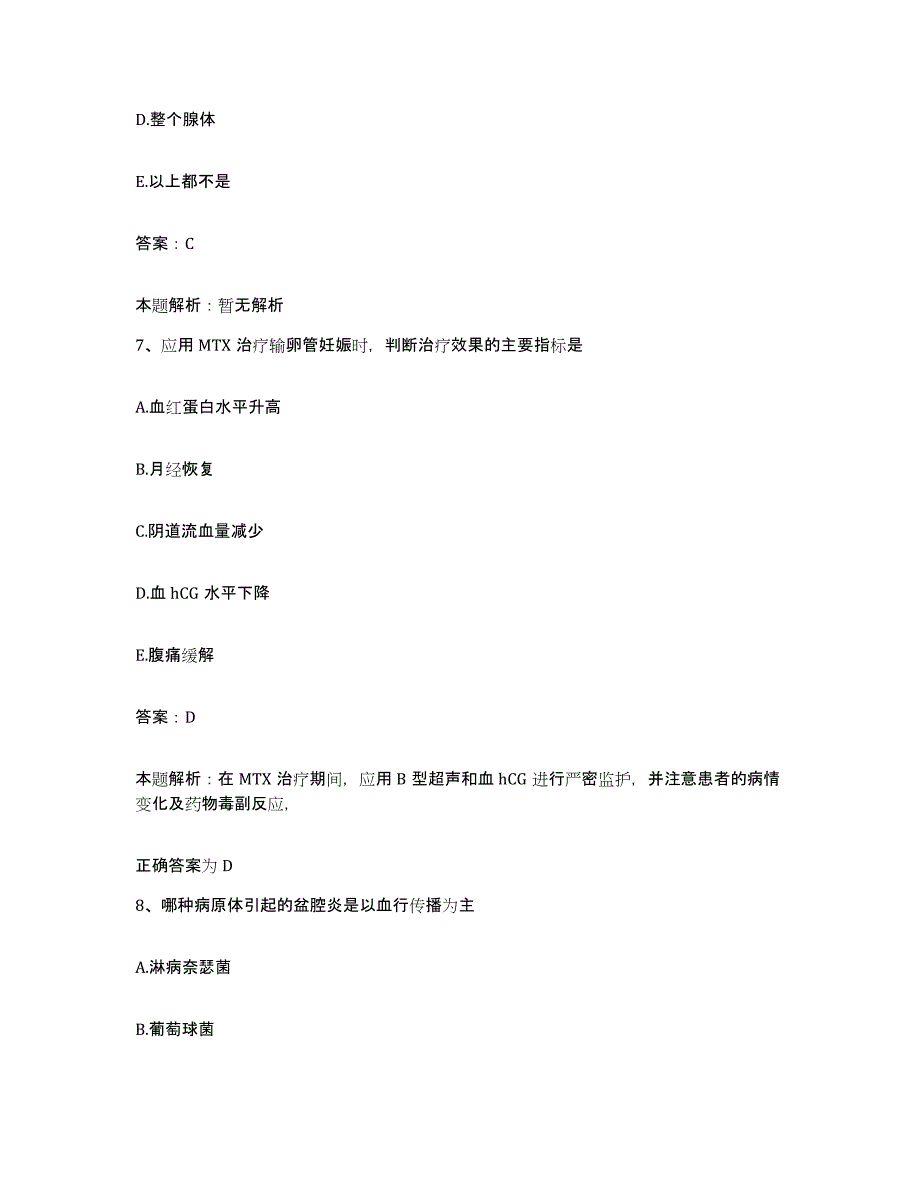 D.整个腺体

E.以上都不是

答案：C

本题解析：暂无解析

7、应用 MTX 治疗输卵管妊娠时，判断治疗效果的主要指标是

A.血红蛋白水平升高

B.月经恢复

C.阴道流血量减少

D.血 hCG 水平下降

E.腹痛缓解

答案：D

本题解析：在 MTX 治疗期间，应用 B 型超声和血 hCG 进行严密监护，并注意患者的病情变化及药物毒副反应，

正确答案为 D

8、哪种病原体引起的盆腔炎是以血行传播为主

A.淋病奈瑟菌

B.葡萄球菌